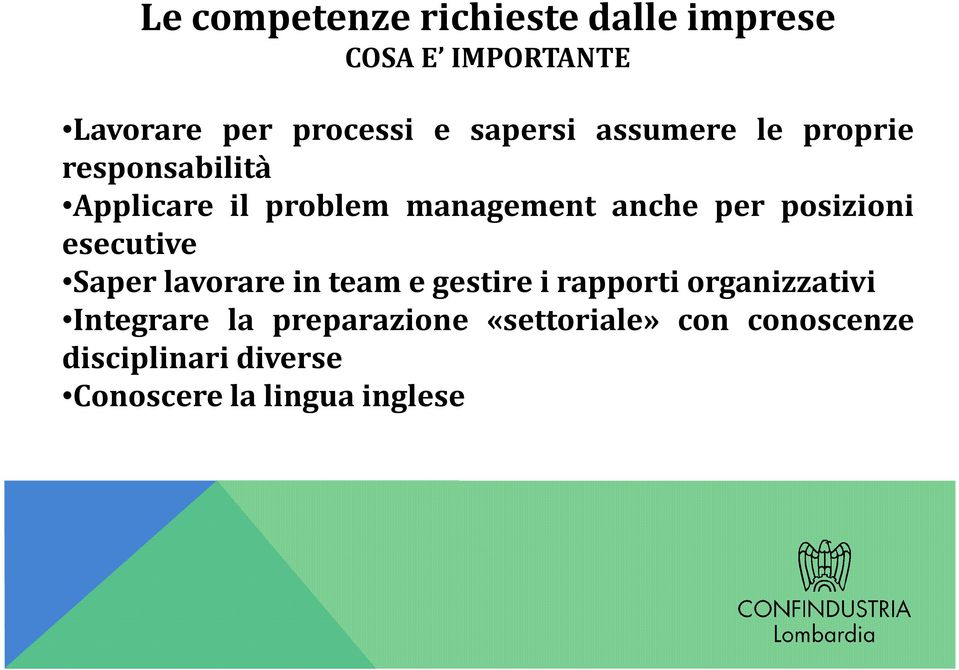 Le competenze richieste dalle imprese
COSA E' IMPORTANTE

•Lavorare per processi e sapersi assumere le proprie responsabilità
•Applicare il problem management anche per posizioni esecutive
•Saper lavorare in team e gestire i rapporti organizzativi
•Integrare la preparazione «settoriale» con conoscenze disciplinari diverse
•Conoscere la lingua inglese

CONFINDUSTRIA
Lombardia